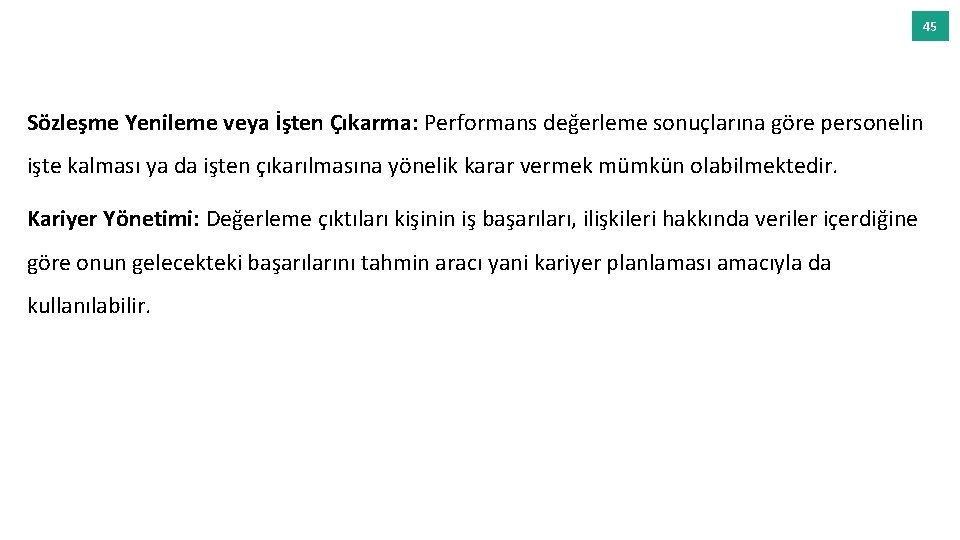 45

Sözleşme Yenileme veya İşten Çıkarma: Performans değerleme sonuçlarına göre personelin işte kalması ya da işten çıkarılmasına yönelik karar vermek mümkün olabilmektedir.

Kariyer Yönetimi: Değerleme çıktıları kişinin iş başarıları, ilişkileri hakkında veriler içerdiğine göre onun gelecekteki başarılarını tahmin aracı yani kariyer planlaması amacıyla da kullanılabilir.